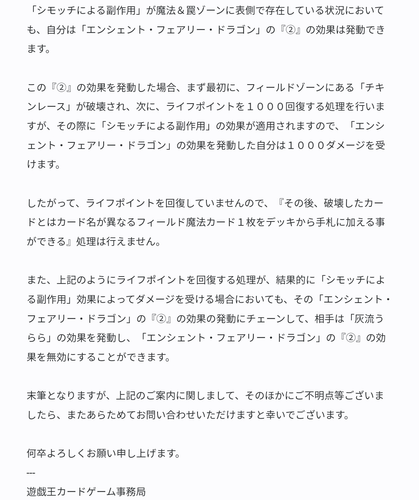 「シモッチによる副作用」が魔法＆罠ゾーンに表側で存在している状況においても、自分は「エンシェント・フェアリー・ドラゴン」の『②』の効果は発動できます。

この『②』の効果を発動した場合、まず最初に、フィールドゾーンにある「チキンレース」が破壊され、次に、ライフポイントを１０００回復する処理を行いますが、その際に「シモッチによる副作用」の効果が適用されますので、「エンシェント・フェアリー・ドラゴン」の効果を発動した自分は１０００ダメージを受けます。

したがって、ライフポイントを回復していませんので、『その後、破壊したカードとはカード名が異なるフィールド魔法カード１枚をデッキから手札に加える事ができる』処理は行えません。

また、上記のようにライフポイントを回復する処理が、結果的に「シモッチによる副作用」効果によってダメージを受ける場合においても、その「エンシェント・フェアリー・ドラゴン」の『②』の効果の発動にチェーンして、相手は「灰流うらら」の効果を発動し、「エンシェント・フェアリー・ドラゴン」の『②』の効果を無効にすることができます。

末筆となりますが、上記のご案内に関しまして、そのほかにご不明点等ございましたら、またあらためてお問い合わせいただけますと幸いでございます。

何卒よろしくお願い申し上げます。
---
遊戯王カードゲーム事務局